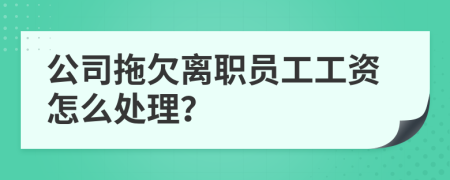 公司拖欠离职员工工资怎么处理?